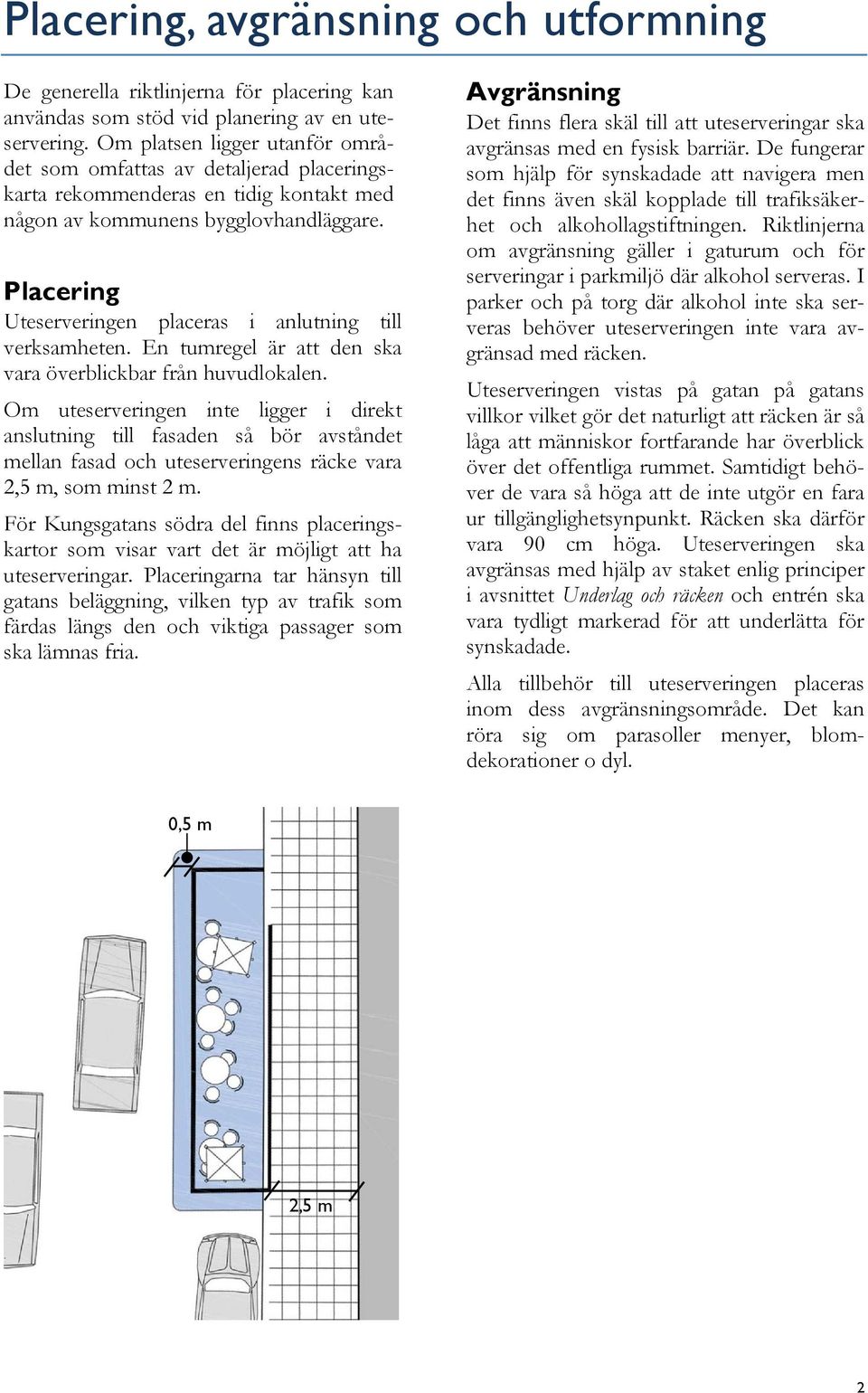 Placering, avgränsning och utformning

De generella riktlinjerna för placering kan användas som stöd vid planering av en uteservering. Om platsen ligger utanför området som omfattas av detaljerad placeringskarta rekommenderas en tidig kontakt med någon av kommunens bygglovhandläggare.

Placering
Uteserveringen placeras i anlutning till verksamheten. En tumregel är att den ska vara överblickbar från huvudlokalen.

Om uteserveringen inte ligger i direkt anslutning till fasaden så bör avståndet mellan fasad och uteserveringens räcke vara 2,5 m, som minst 2 m.

För Kungsgatans södra del finns placeringskartor som visar vart det är möjligt att ha uteserveringar. Placeringarna tar hänsyn till gatans beläggning, vilken typ av trafik som färdas längs den och viktiga passager som ska lämnas fria.

Avgränsning
Det finns flera skäl till att uteserveringar ska avgränsas med en fysisk barriär. De fungerar som hjälp för synskadade att navigera men det finns även skäl kopplade till trafiksäkerhet och alkohollagstiftningen. Riktlinjerna om avgränsning gäller i gaturum och för serveringar i parkmiljö där alkohol serveras. I parker och på torg där alkohol inte ska serveras behöver uteserveringen inte vara avgränsad med räcken.

Uteserveringen vistas på gatan på gatans villkor vilket gör det naturligt att räcken är så låga att människor fortfarande har överblick över det offentliga rummet. Samtidigt behöver de vara så höga att de inte utgör en fara ur tillgänglighetsynpunkt. Räcken ska därför vara 90 cm höga. Uteserveringen ska avgränsas med hjälp av staket enlig principer i avsnittet Underlag och räcken och entrén ska vara tydligt markerad för att underlätta för synskadade.

Alla tillbehör till uteserveringen placeras inom dess avgränsningsområde. Det kan röra sig om parasoller menyer, blomdekorationer o dyl.

0,5 m

2,5 m

2